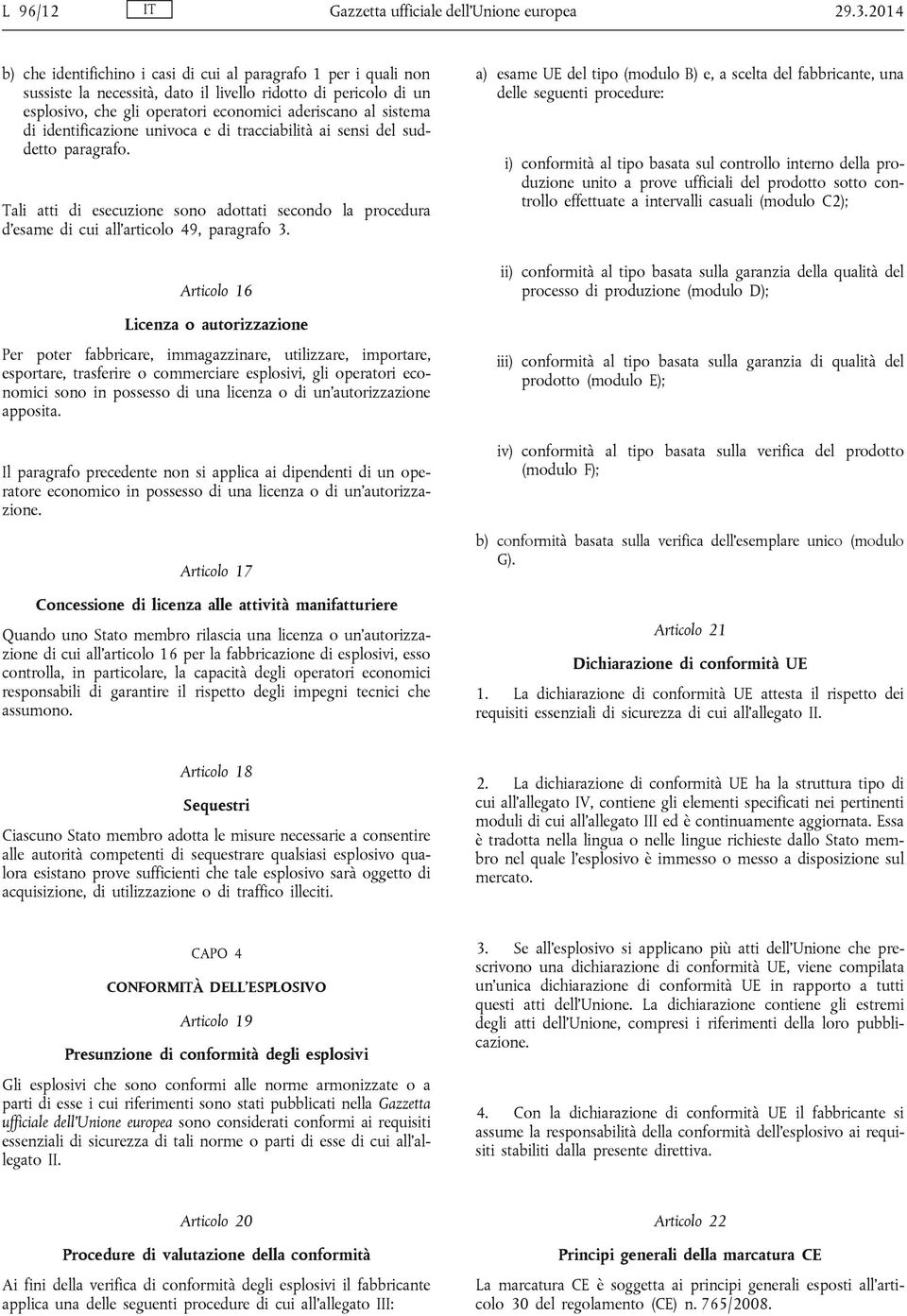 L 96/12 IT Gazzetta ufficiale dell'Unione europea 29.3.2014

b) che identifichino i casi di cui al paragrafo 1 per i quali non sussiste la necessità, dato il livello ridotto di pericolo di un esplosivo, che gli operatori economici aderiscano al sistema di identificazione univoca e di tracciabilità ai sensi del suddetto paragrafo.

Tali atti di esecuzione sono adottati secondo la procedura d'esame di cui all'articolo 49, paragrafo 3.

Articolo 16

Licenza o autorizzazione

Per poter fabbricare, immagazzinare, utilizzare, importare, esportare, trasferire o commerciare esplosivi, gli operatori economici sono in possesso di una licenza o di un'autorizzazione apposita.

Il paragrafo precedente non si applica ai dipendenti di un operatore economico in possesso di una licenza o di un'autorizzazione.

Articolo 17

Concessione di licenza alle attività manifatturiere

Quando uno Stato membro rilascia una licenza o un'autorizzazione di cui all'articolo 16 per la fabbricazione di esplosivi, esso controlla, in particolare, la capacità degli operatori economici responsabili di garantire il rispetto degli impegni tecnici che assumono.

Articolo 18

Sequestri

Ciascuno Stato membro adotta le misure necessarie a consentire alle autorità competenti di sequestrare qualsiasi esplosivo qualora esistano prove sufficienti che tale esplosivo sarà oggetto di acquisizione, di utilizzazione o di traffico illeciti.

CAPO 4

CONFORMITÀ DELL'ESPLOSIVO

Articolo 19

Presunzione di conformità degli esplosivi

Gli esplosivi che sono conformi alle norme armonizzate o a parti di esse i cui riferimenti sono stati pubblicati nella Gazzetta ufficiale dell'Unione europea sono considerati conformi ai requisiti essenziali di sicurezza di tali norme o parti di esse di cui all'allegato II.

Articolo 20

Procedure di valutazione della conformità

Ai fini della verifica di conformità degli esplosivi il fabbricante applica una delle seguenti procedure di cui all'allegato III:

a) esame UE del tipo (modulo B) e, a scelta del fabbricante, una delle seguenti procedure:

i) conformità al tipo basata sul controllo interno della produzione unito a prove ufficiali del prodotto sotto controllo effettuate a intervalli casuali (modulo C2);

ii) conformità al tipo basata sulla garanzia della qualità del processo di produzione (modulo D);

iii) conformità al tipo basata sulla garanzia di qualità del prodotto (modulo E);

iv) conformità al tipo basata sulla verifica del prodotto (modulo F);

b) conformità basata sulla verifica dell'esemplare unico (modulo G).

Articolo 21

Dichiarazione di conformità UE

1. La dichiarazione di conformità UE attesta il rispetto dei requisiti essenziali di sicurezza di cui all'allegato II.

2. La dichiarazione di conformità UE ha la struttura tipo di cui all'allegato IV, contiene gli elementi specificati nei pertinenti moduli di cui all'allegato III ed è continuamente aggiornata. Essa è tradotta nella lingua o nelle lingue richieste dallo Stato membro nel quale l'esplosivo è immesso o messo a disposizione sul mercato.

3. Se all'esplosivo si applicano più atti dell'Unione che prescrivono una dichiarazione di conformità UE, viene compilata un'unica dichiarazione di conformità UE in rapporto a tutti questi atti dell'Unione. La dichiarazione contiene gli estremi degli atti dell'Unione, compresi i riferimenti della loro pubblicazione.

4. Con la dichiarazione di conformità UE il fabbricante si assume la responsabilità della conformità dell'esplosivo ai requisiti stabiliti dalla presente direttiva.

Articolo 22

Principi generali della marcatura CE

La marcatura CE è soggetta ai principi generali esposti all'articolo 30 del regolamento (CE) n. 765/2008.